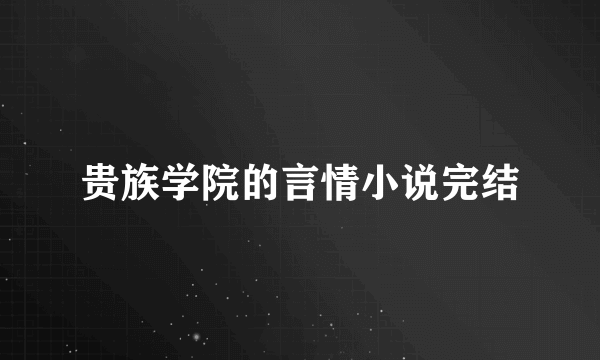 贵族学院的言情小说完结